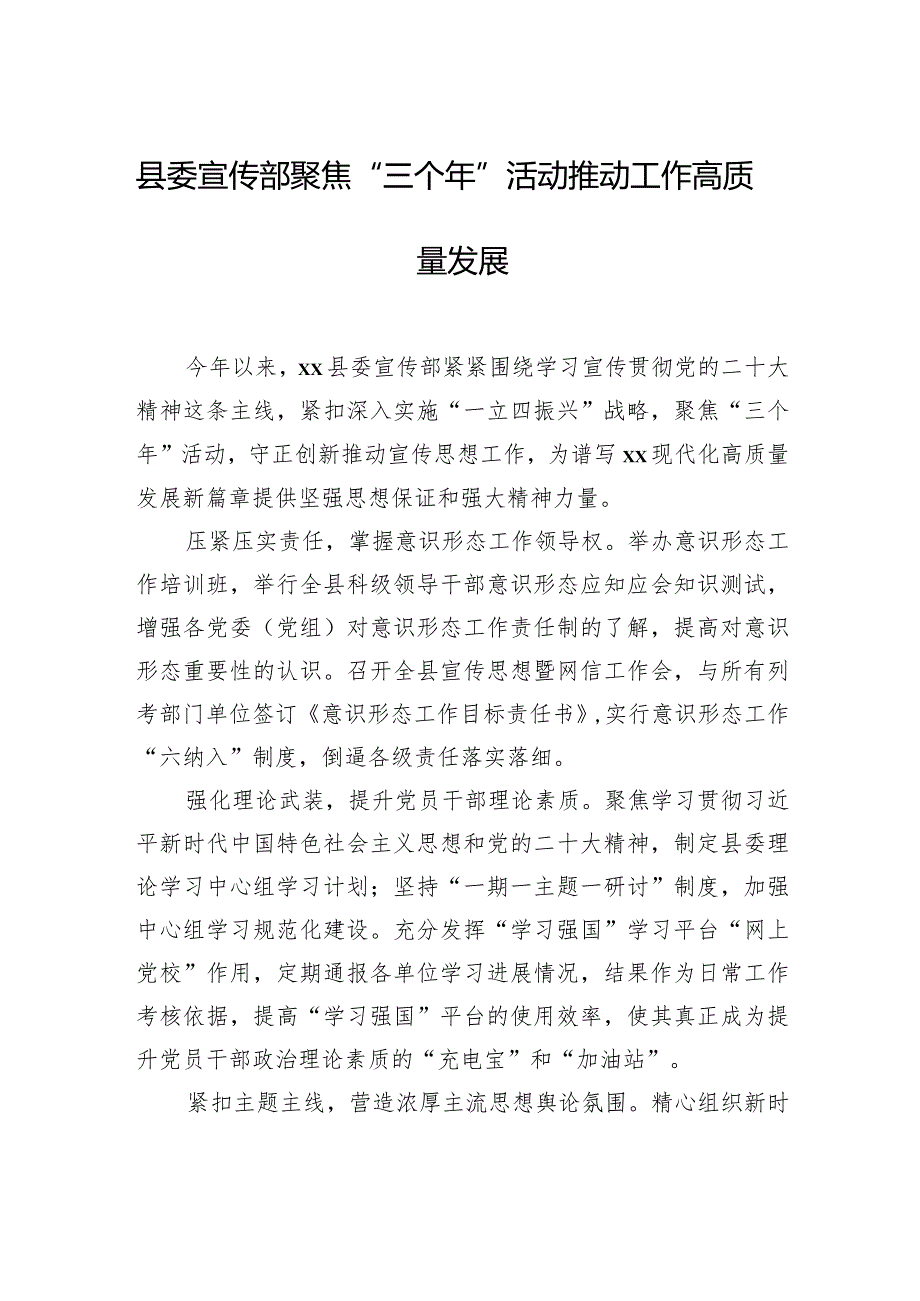 县委宣传部聚焦“三个年”活动推动工作高质量发展

今年以来，xx县委宣传部紧紧围绕学习宣传贯彻党的二十大精神这条主线，紧扣深入实施“一立四振兴”战略，聚焦“三个年”活动，守正创新推动宣传思想工作，为谱写xx现代化高质量发展新篇章提供坚强思想保证和强大精神力量。

压紧压实责任，掌握意识形态工作领导权。举办意识形态工作培训班，举行全县科级领导干部意识形态应知应会知识测试，增强各党委（党组）对意识形态工作责任制的了解，提高对意识形态重要性的认识。召开全县宣传思想暨网信工作会，与所有列考部门单位签订《意识形态工作目标责任书》，实行意识形态工作“六纳入”制度，倒逼各级责任落实落细。

强化理论武装，提升党员干部理论素质。聚焦学习贯彻习近平新时代中国特色社会主义思想和党的二十大精神，制定县委理论学习中心组学习计划；坚持“一期一主题一研讨”制度，加强中心组学习规范化建设。充分发挥“学习强国”学习平台“网上党校”作用，定期通报各单位学习进展情况，结果作为日常工作考核依据，提高“学习强国”平台的使用效率，使其真正成为提升党员干部政治理论素质的“充电宝”和“加油站”。

紧扣主题主线，营造浓厚主流思想舆论氛围。精心组织新时